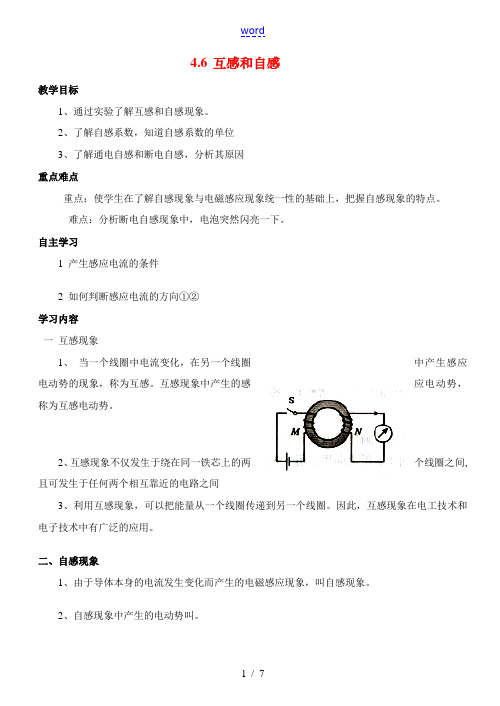 word

4.6 互感和自感

教学目标

1、通过实验了解互感和自感现象。

2、了解自感系数，知道自感系数的单位

3、了解通电自感和断电自感，分析其原因

重点难点

重点：使学生在了解自感现象与电磁感应现象统一性的基础上，把握自感现象的特点。

难点：分析断电自感现象中，电泡突然闪亮一下。

自主学习

1 产生感应电流的条件

2 如何判断感应电流的方向①②

学习内容

一 互感现象

1、 当一个线圈中电流变化，在另一个线圈中产生感应电动势的现象，称为互感。互感现象中产生的感应电动势，称为互感电动势。

S

M

N

2、互感现象不仅发生于绕在同一铁芯上的两个线圈之间，且可发生于任何两个相互靠近的电路之间

3、利用互感现象，可以把能量从一个线圈传递到另一个线圈。因此，互感现象在电工技术和电子技术中有广泛的应用。

二、自感现象

1、由于导体本身的电流发生变化而产生的电磁感应现象，叫自感现象。

2、自感现象中产生的电动势叫。

1 / 7